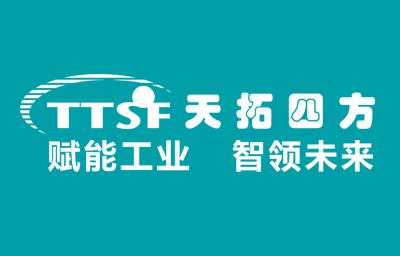 TTSF 天拓四方

赋能工业　智领未来